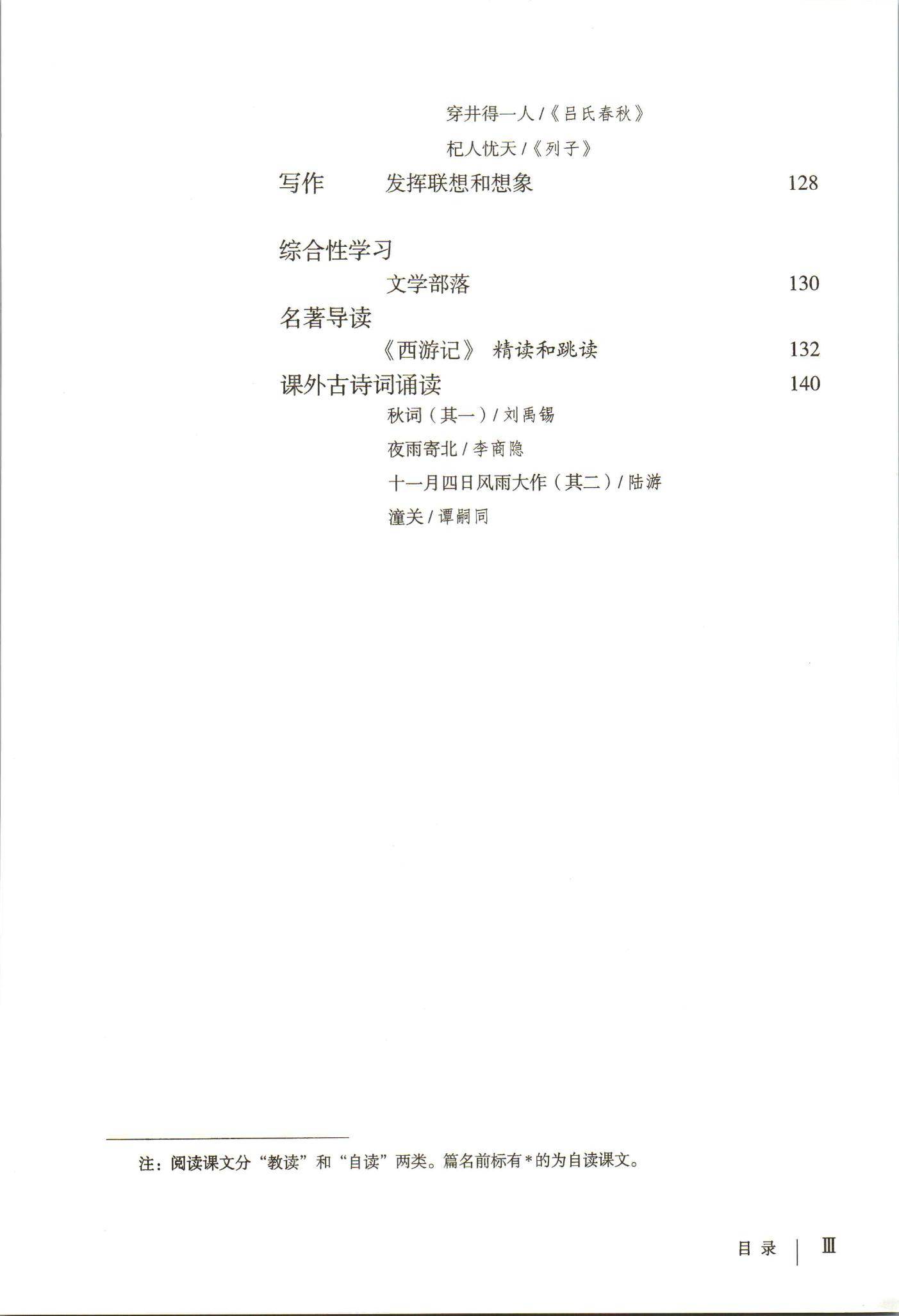 穿井得一人 /《吕氏春秋》

杞人忧天 /《列子》

写作　发挥联想和想象　128

综合性学习

文学部落　130

名著导读

《西游记》 精读和跳读　132

课外古诗词诵读　140

秋词（其一）/ 刘禹锡

夜雨寄北 / 李商隐

十一月四日风雨大作（其二）/ 陆游

潼关 / 谭嗣同

注：阅读课文分“教读”和“自读”两类。篇名前标有 * 的为自读课文。

目录 | Ⅲ